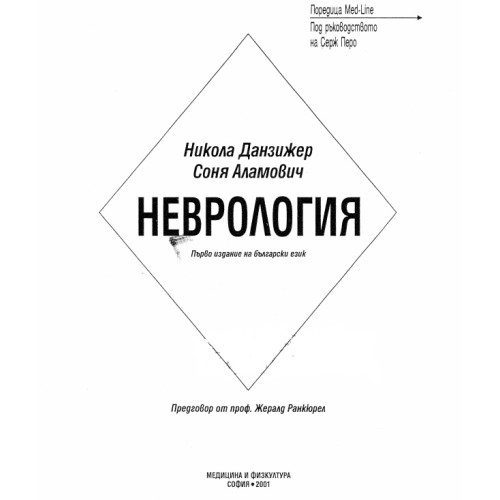 Поредица Med-Line
Под ръководството на Серж Перо

Никола Данзижер
Соня Аламович

НЕВРОЛОГИЯ

Първо издание на български език

Предговор от проф. Жералд Ранкюрел

МЕДИЦИНА И ФИЗКУЛТУРА
СОФИЯ • 2001